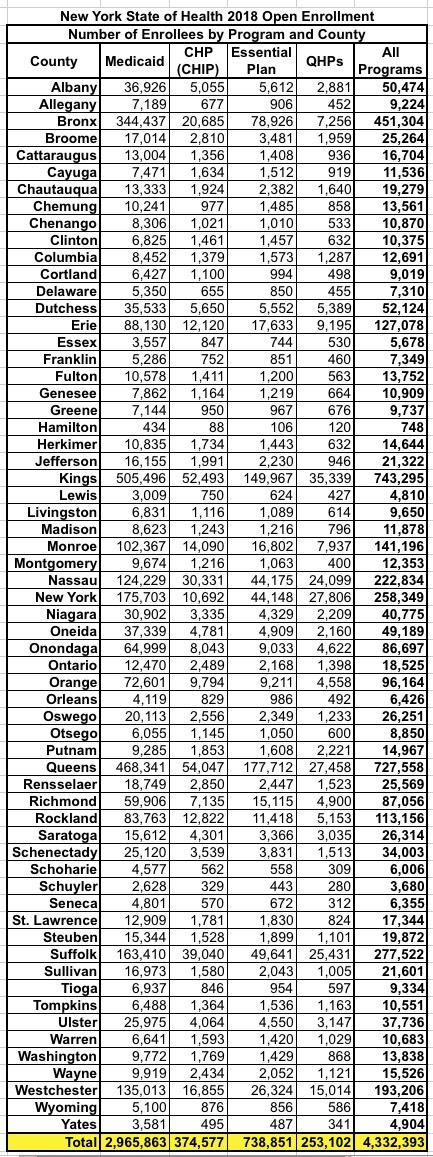 New York State of Health 2018 Open Enrollment

Number of Enrollees by Program and County

| County | Medicaid | CHP (CHIP) | Essential Plan | QHPs | All Programs |
|---|---|---|---|---|---|
| Albany | 36,926 | 5,055 | 5,612 | 2,881 | 50,474 |
| Allegany | 7,189 | 677 | 906 | 452 | 9,224 |
| Bronx | 344,437 | 20,685 | 78,926 | 7,256 | 451,304 |
| Broome | 17,014 | 2,810 | 3,481 | 1,959 | 25,264 |
| Cattaraugus | 13,004 | 1,356 | 1,408 | 936 | 16,704 |
| Cayuga | 7,471 | 1,634 | 1,512 | 919 | 11,536 |
| Chautauqua | 13,333 | 1,924 | 2,382 | 1,640 | 19,279 |
| Chemung | 10,241 | 977 | 1,485 | 858 | 13,561 |
| Chenango | 8,306 | 1,021 | 1,010 | 533 | 10,870 |
| Clinton | 6,825 | 1,461 | 1,457 | 632 | 10,375 |
| Columbia | 8,452 | 1,379 | 1,573 | 1,287 | 12,691 |
| Cortland | 6,427 | 1,100 | 994 | 498 | 9,019 |
| Delaware | 5,350 | 655 | 850 | 455 | 7,310 |
| Dutchess | 35,533 | 5,650 | 5,552 | 5,389 | 52,124 |
| Erie | 88,130 | 12,120 | 17,633 | 9,195 | 127,078 |
| Essex | 3,557 | 847 | 744 | 530 | 5,678 |
| Franklin | 5,286 | 752 | 851 | 460 | 7,349 |
| Fulton | 10,578 | 1,411 | 1,200 | 563 | 13,752 |
| Genesee | 7,862 | 1,164 | 1,219 | 664 | 10,909 |
| Greene | 7,144 | 950 | 967 | 676 | 9,737 |
| Hamilton | 434 | 88 | 106 | 120 | 748 |
| Herkimer | 10,835 | 1,734 | 1,443 | 632 | 14,644 |
| Jefferson | 16,155 | 1,991 | 2,230 | 946 | 21,322 |
| Kings | 505,496 | 52,493 | 149,967 | 35,339 | 743,295 |
| Lewis | 3,009 | 750 | 624 | 427 | 4,810 |
| Livingston | 6,831 | 1,116 | 1,089 | 614 | 9,650 |
| Madison | 8,623 | 1,243 | 1,216 | 796 | 11,878 |
| Monroe | 102,367 | 14,090 | 16,802 | 7,937 | 141,196 |
| Montgomery | 9,674 | 1,216 | 1,063 | 400 | 12,353 |
| Nassau | 124,229 | 30,331 | 44,175 | 24,099 | 222,834 |
| New York | 175,703 | 10,692 | 44,148 | 27,806 | 258,349 |
| Niagara | 30,902 | 3,335 | 4,329 | 2,209 | 40,775 |
| Oneida | 37,339 | 4,781 | 4,909 | 2,160 | 49,189 |
| Onondaga | 64,999 | 8,043 | 9,033 | 4,622 | 86,697 |
| Ontario | 12,470 | 2,489 | 2,168 | 1,398 | 18,525 |
| Orange | 72,601 | 9,794 | 9,211 | 4,558 | 96,164 |
| Orleans | 4,119 | 829 | 986 | 492 | 6,426 |
| Oswego | 20,113 | 2,556 | 2,349 | 1,233 | 26,251 |
| Otsego | 6,055 | 1,145 | 1,050 | 600 | 8,850 |
| Putnam | 9,285 | 1,853 | 1,608 | 2,221 | 14,967 |
| Queens | 468,341 | 54,047 | 177,712 | 27,458 | 727,558 |
| Rensselaer | 18,749 | 2,850 | 2,447 | 1,523 | 25,569 |
| Richmond | 59,906 | 7,135 | 15,115 | 4,900 | 87,056 |
| Rockland | 83,763 | 12,822 | 11,418 | 5,153 | 113,156 |
| Saratoga | 15,612 | 4,301 | 3,366 | 3,035 | 26,314 |
| Schenectady | 25,120 | 3,539 | 3,831 | 1,513 | 34,003 |
| Schoharie | 4,577 | 562 | 558 | 309 | 6,006 |
| Schuyler | 2,628 | 329 | 443 | 280 | 3,680 |
| Seneca | 4,801 | 570 | 672 | 312 | 6,355 |
| St. Lawrence | 12,909 | 1,781 | 1,830 | 824 | 17,344 |
| Steuben | 15,344 | 1,528 | 1,899 | 1,101 | 19,872 |
| Suffolk | 163,410 | 39,040 | 49,641 | 25,431 | 277,522 |
| Sullivan | 16,973 | 1,580 | 2,043 | 1,005 | 21,601 |
| Tioga | 6,937 | 846 | 954 | 597 | 9,334 |
| Tompkins | 6,488 | 1,364 | 1,536 | 1,163 | 10,551 |
| Ulster | 25,975 | 4,064 | 4,550 | 3,147 | 37,736 |
| Warren | 6,641 | 1,593 | 1,420 | 1,029 | 10,683 |
| Washington | 9,772 | 1,769 | 1,429 | 868 | 13,838 |
| Wayne | 9,919 | 2,434 | 2,052 | 1,121 | 15,526 |
| Westchester | 135,013 | 16,855 | 26,324 | 15,014 | 193,206 |
| Wyoming | 5,100 | 876 | 856 | 586 | 7,418 |
| Yates | 3,581 | 495 | 487 | 341 | 4,904 |
| Total | 2,965,863 | 374,577 | 738,851 | 253,102 | 4,332,393 |